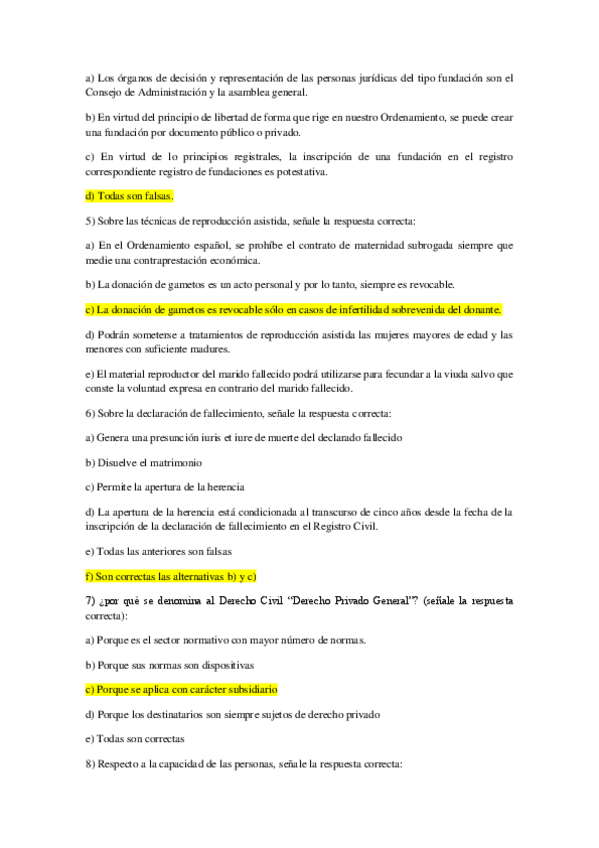 a) Los órganos de decisión y representación de las personas jurídicas del tipo fundación son el Consejo de Administración y la asamblea general.

b) En virtud del principio de libertad de forma que rige en nuestro Ordenamiento, se puede crear una fundación por documento público o privado.

c) En virtud de lo principios registrales, la inscripción de una fundación en el registro correspondiente registro de fundaciones es potestativa.

d) Todas son falsas.

5) Sobre las técnicas de reproducción asistida, señale la respuesta correcta:

a) En el Ordenamiento español, se prohíbe el contrato de maternidad subrogada siempre que medie una contraprestación económica.

b) La donación de gametos es un acto personal y por lo tanto, siempre es revocable.

c) La donación de gametos es revocable sólo en casos de infertilidad sobrevenida del donante.

d) Podrán someterse a tratamientos de reproducción asistida las mujeres mayores de edad y las menores con suficiente madures.

e) El material reproductor del marido fallecido podrá utilizarse para fecundar a la viuda salvo que conste la voluntad expresa en contrario del marido fallecido.

6) Sobre la declaración de fallecimiento, señale la respuesta correcta:

a) Genera una presunción iuris et iure de muerte del declarado fallecido

b) Disuelve el matrimonio

c) Permite la apertura de la herencia

d) La apertura de la herencia está condicionada al transcurso de cinco años desde la fecha de la inscripción de la declaración de fallecimiento en el Registro Civil.

e) Todas las anteriores son falsas

f) Son correctas las alternativas b) y c)

7) ¿por qué se denomina al Derecho Civil "Derecho Privado General"? (señale la respuesta correcta):

a) Porque es el sector normativo con mayor número de normas.

b) Porque sus normas son dispositivas

c) Porque se aplica con carácter subsidiario

d) Porque los destinatarios son siempre sujetos de derecho privado

e) Todas son correctas

8) Respecto a la capacidad de las personas, señale la respuesta correcta: